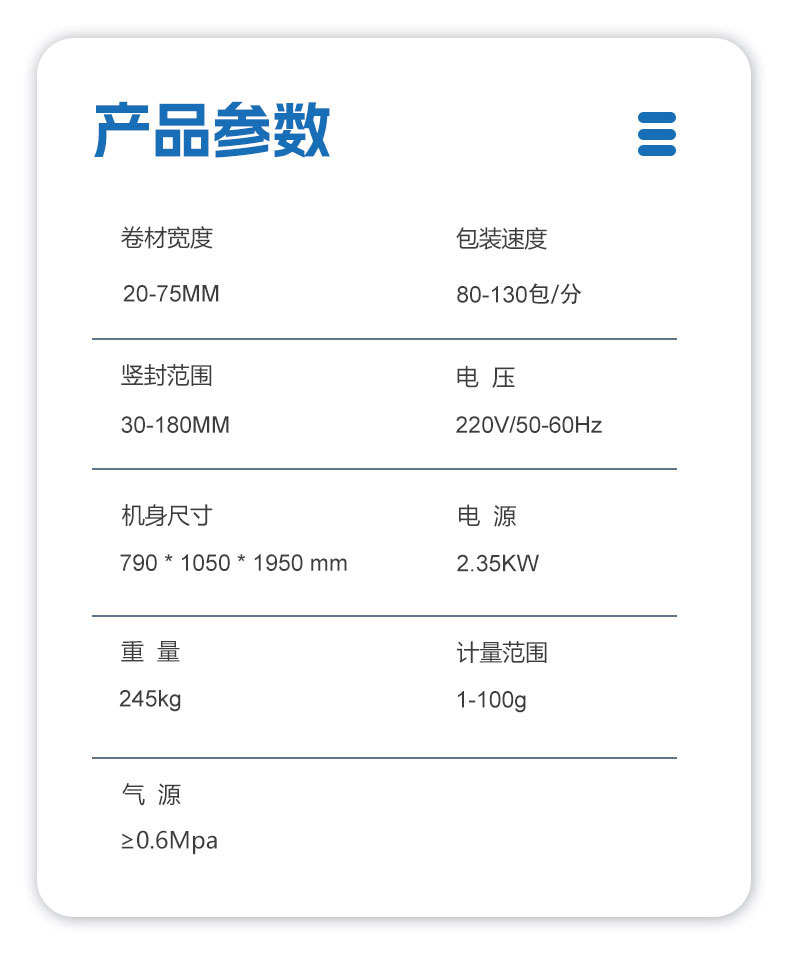 产品参数

卷材宽度
20-75MM

包装速度
80-130包/分

竖封范围
30-180MM

电 压
220V/50-60Hz

机身尺寸
790 * 1050 * 1950 mm

电 源
2.35KW

重 量
245kg

计量范围
1-100g

气 源
≥0.6Mpa